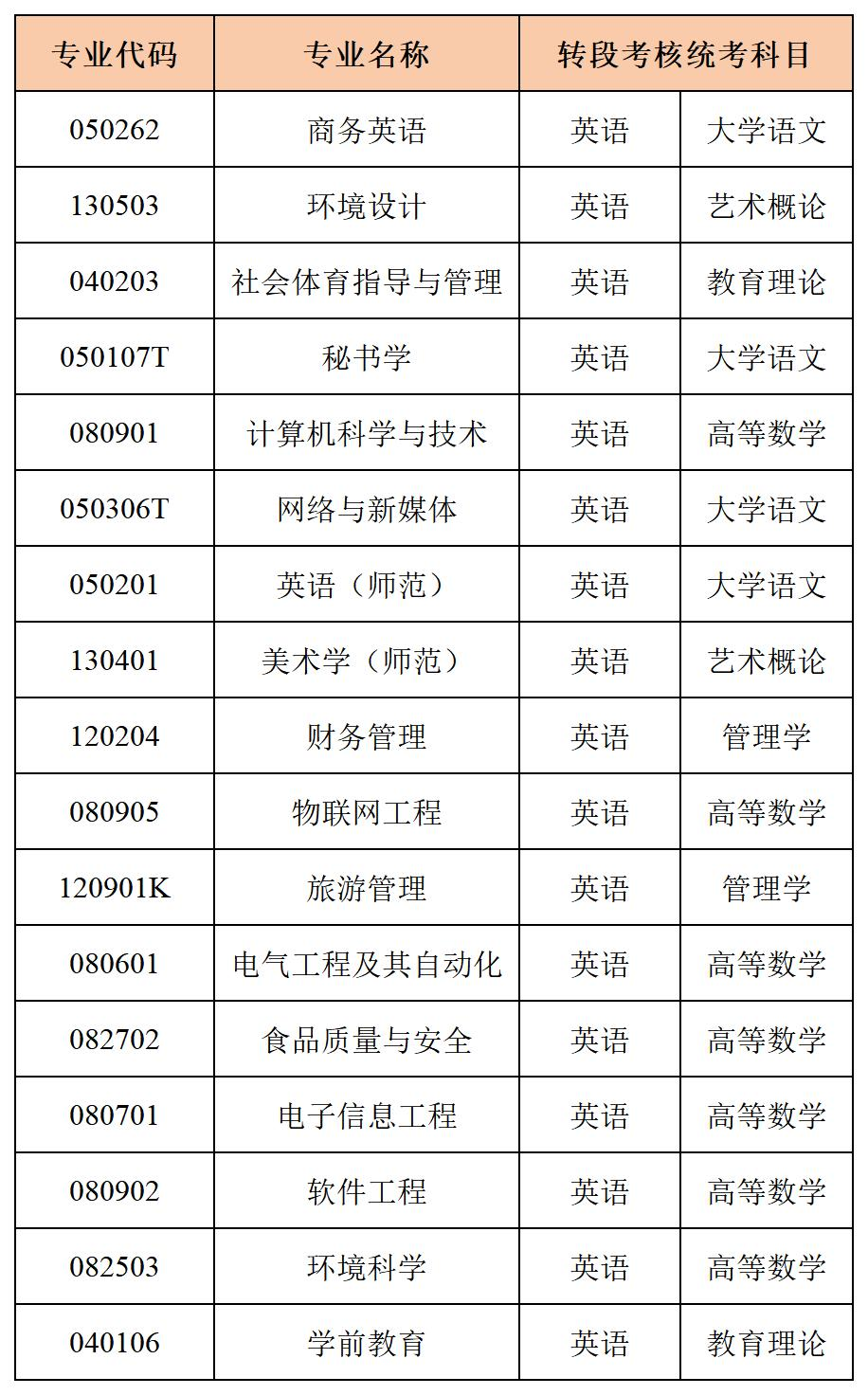 | 专业代码 | 专业名称 | 转段考核统考科目 | |
|---|---|---|---|
| 050262 | 商务英语 | 英语 | 大学语文 |
| 130503 | 环境设计 | 英语 | 艺术概论 |
| 040203 | 社会体育指导与管理 | 英语 | 教育理论 |
| 050107T | 秘书学 | 英语 | 大学语文 |
| 080901 | 计算机科学与技术 | 英语 | 高等数学 |
| 050306T | 网络与新媒体 | 英语 | 大学语文 |
| 050201 | 英语（师范） | 英语 | 大学语文 |
| 130401 | 美术学（师范） | 英语 | 艺术概论 |
| 120204 | 财务管理 | 英语 | 管理学 |
| 080905 | 物联网工程 | 英语 | 高等数学 |
| 120901K | 旅游管理 | 英语 | 管理学 |
| 080601 | 电气工程及其自动化 | 英语 | 高等数学 |
| 082702 | 食品质量与安全 | 英语 | 高等数学 |
| 080701 | 电子信息工程 | 英语 | 高等数学 |
| 080902 | 软件工程 | 英语 | 高等数学 |
| 082503 | 环境科学 | 英语 | 高等数学 |
| 040106 | 学前教育 | 英语 | 教育理论 |